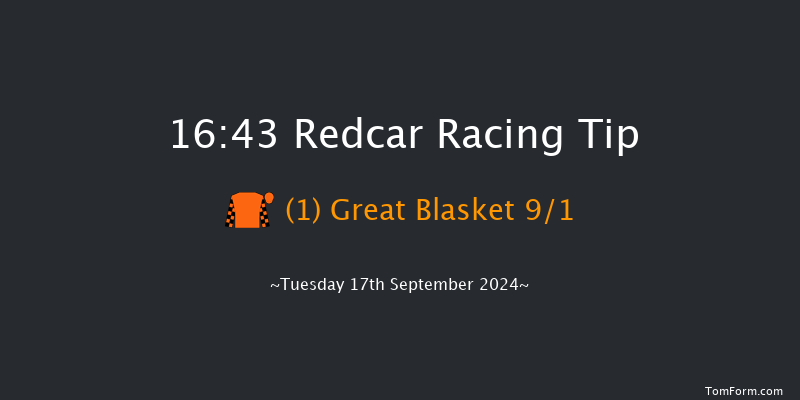 16:43 Redcar Racing Tip

(1) Great Blasket 9/1

~Tuesday 17th September 2024~

TomForm.com